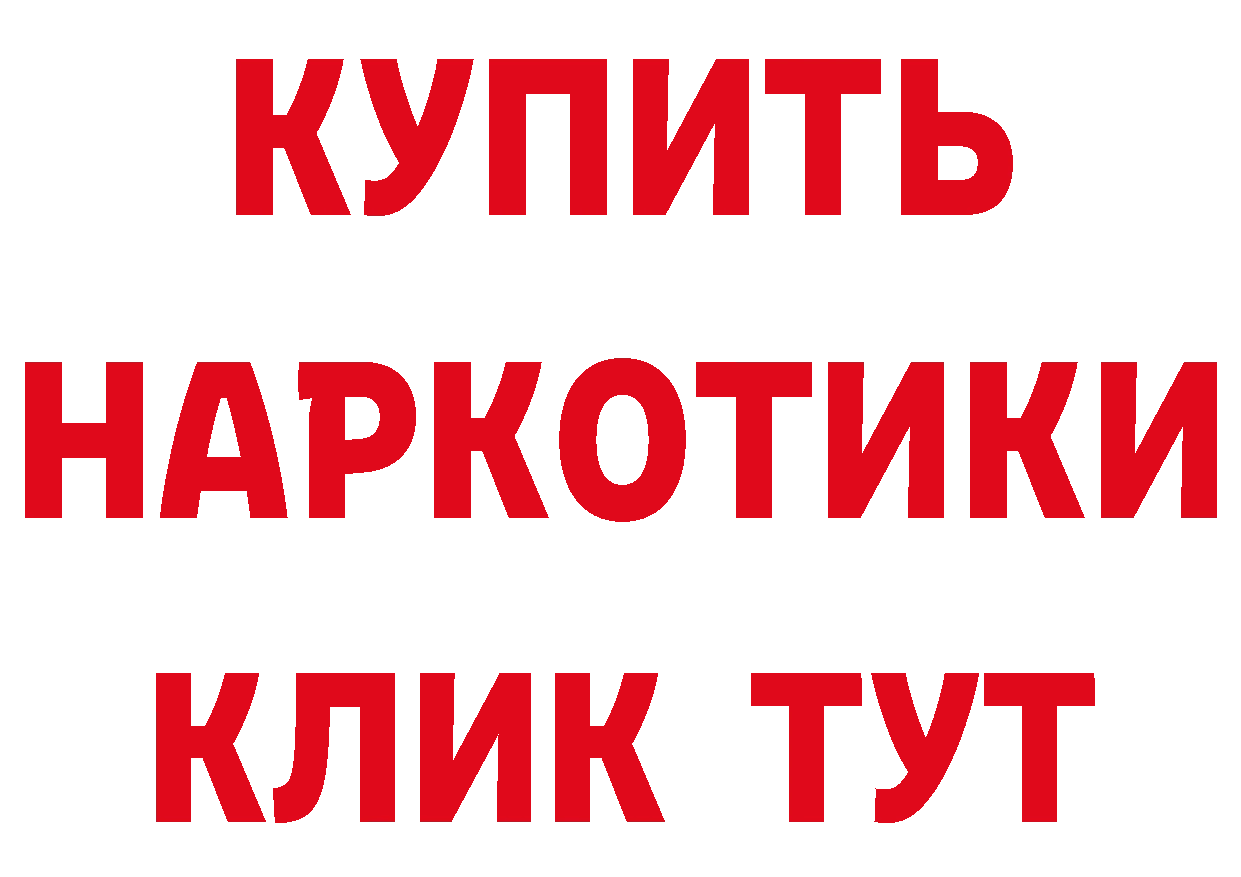 КУПИТЬ
НАРКОТИКИ
КЛИК ТУТ